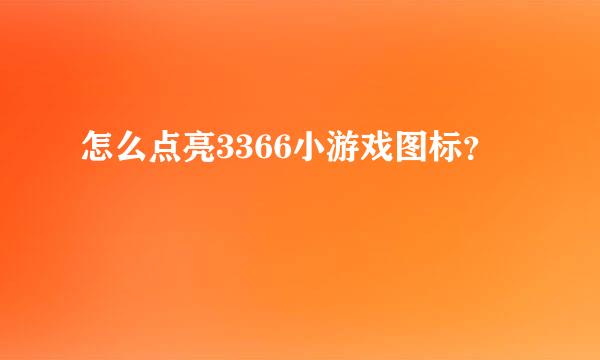 怎么点亮3366小游戏图标?